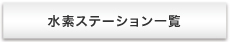 水素ステーション一覧